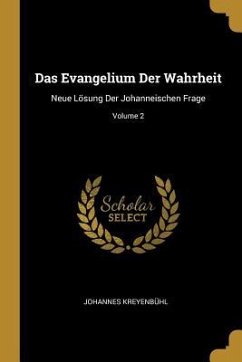 Das Evangelium Der Wahrheit

Neue Lösung Der Johanneischen Frage

Volume 2

Scholar
SELECT

JOHANNES KREYENBÜHL